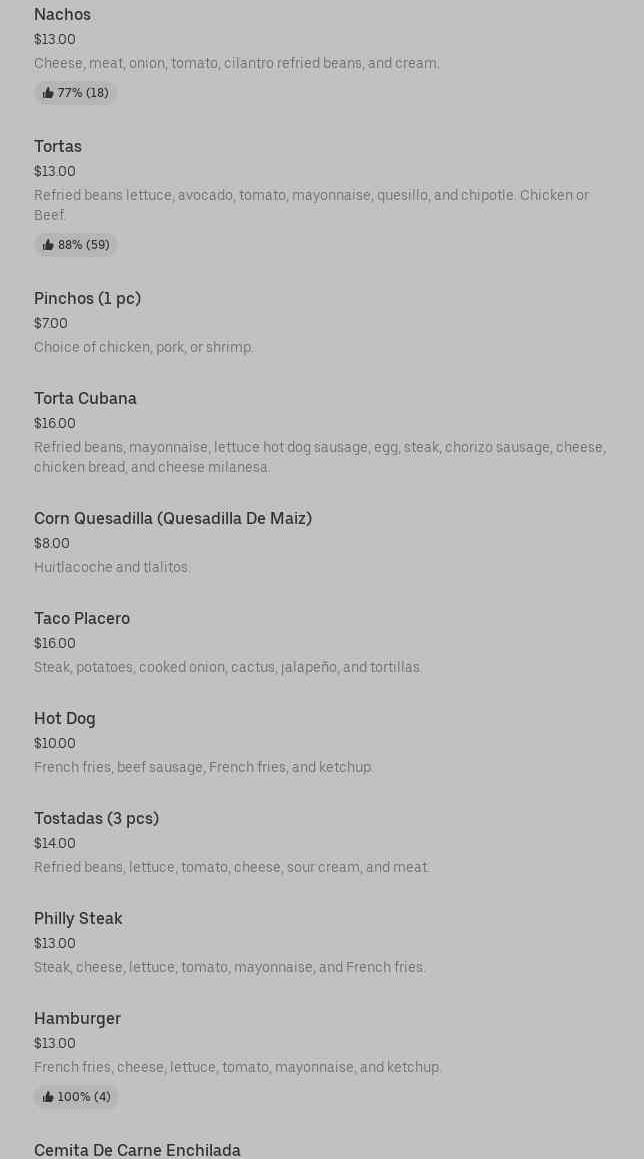 Nachos
$13.00
Cheese, meat, onion, tomato, cilantro refried beans, and cream.
77% (18)

Tortas
$13.00
Refried beans lettuce, avocado, tomato, mayonnaise, quesillo, and chipotle. Chicken or Beef.
88% (59)

Pinchos (1 pc)
$7.00
Choice of chicken, pork, or shrimp.

Torta Cubana
$16.00
Refried beans, mayonnaise, lettuce hot dog sausage, egg, steak, chorizo sausage, cheese, chicken bread, and cheese milanesa.

Corn Quesadilla (Quesadilla De Maiz)
$8.00
Huitlacoche and tlalitos.

Taco Placero
$16.00
Steak, potatoes, cooked onion, cactus, jalapeño, and tortillas.

Hot Dog
$10.00
French fries, beef sausage, French fries, and ketchup.

Tostadas (3 pcs)
$14.00
Refried beans, lettuce, tomato, cheese, sour cream, and meat.

Philly Steak
$13.00
Steak, cheese, lettuce, tomato, mayonnaise, and French fries.

Hamburger
$13.00
French fries, cheese, lettuce, tomato, mayonnaise, and ketchup.
100% (4)

Cemita De Carne Enchilada